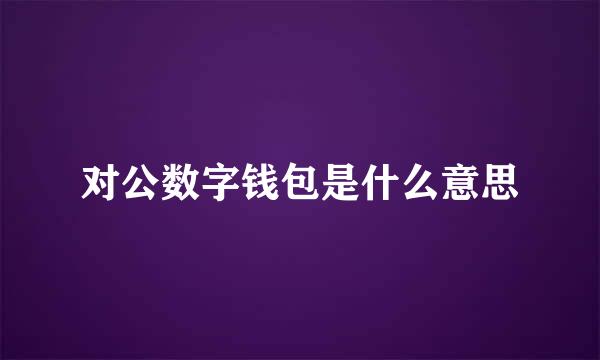 对公数字钱包是什么意思